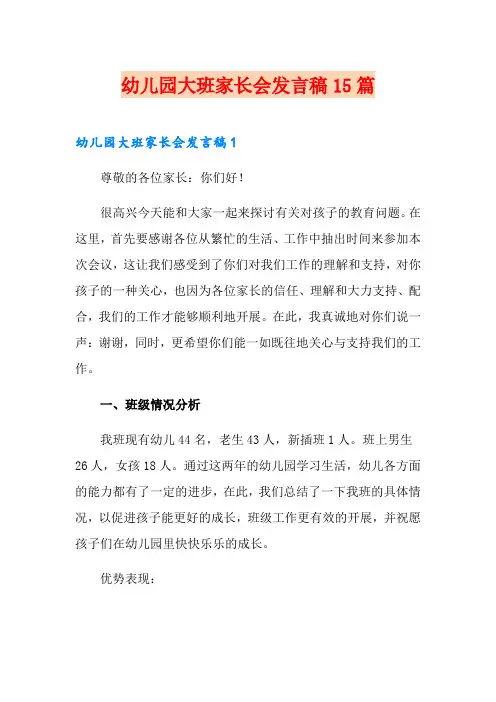 幼儿园大班家长会发言稿15篇

幼儿园大班家长会发言稿1

尊敬的各位家长：你们好！

很高兴今天能和大家一起来探讨有关对孩子的教育问题。在这里，首先要感谢各位从繁忙的生活、工作中抽出时间来参加本次会议，这让我们感受到了你们对我们工作的理解和支持，对你孩子的一种关心，也因为各位家长的信任、理解和大力支持、配合，我们的工作才能够顺利地开展。在此，我真诚地对你们说一声：谢谢，同时，更希望你们能一如既往地关心与支持我们的工作。

一、班级情况分析

我班现有幼儿44名，老生43人，新插班1人。班上男生26人，女孩18人。通过这两年的幼儿园学习生活，幼儿各方面的能力都有了一定的进步，在此，我们总结了一下我班的具体情况，以促进孩子能更好的成长，班级工作更有效的开展，并祝愿孩子们在幼儿园里快快乐乐的成长。

优势表现：